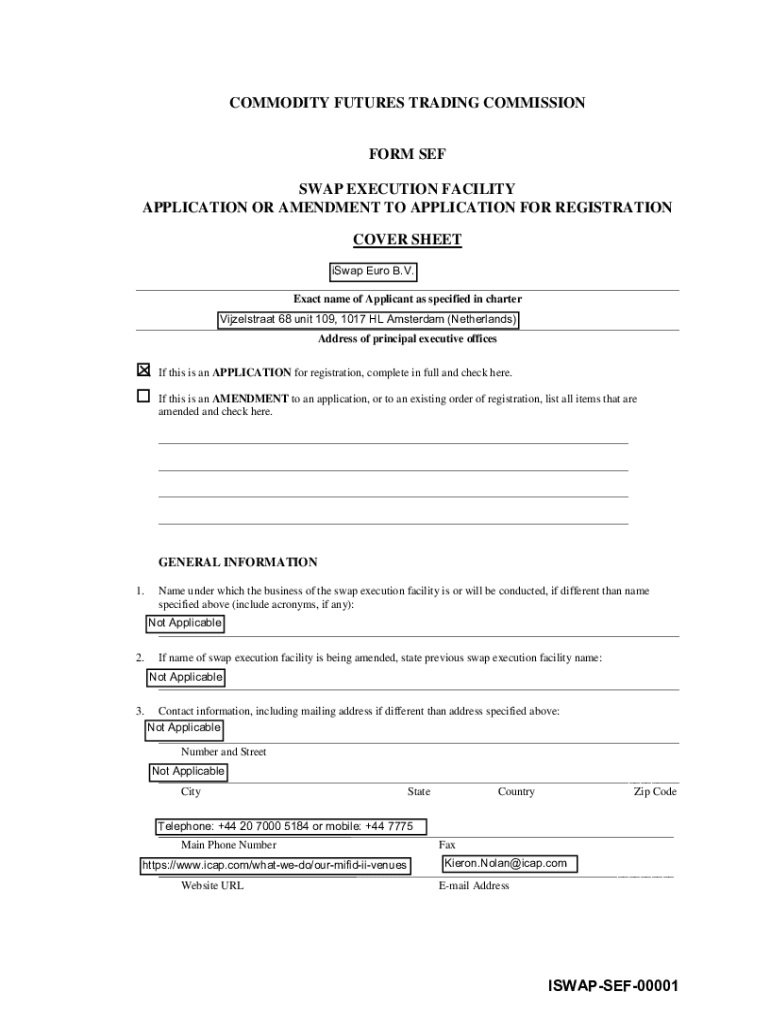 COMMODITY FUTURES TRADING COMMISSION

FORM SEF

SWAP EXECUTION FACILITY
APPLICATION OR AMENDMENT TO APPLICATION FOR REGISTRATION

COVER SHEET

iSwap Euro B.V.

Exact name of Applicant as specified in charter

Vijzelstraat 68 unit 109, 1017 HL Amsterdam (Netherlands)

Address of principal executive offices

☒ If this is an APPLICATION for registration, complete in full and check here.

☐ If this is an AMENDMENT to an application, or to an existing order of registration, list all items that are amended and check here.

GENERAL INFORMATION

1. Name under which the business of the swap execution facility is or will be conducted, if different than name specified above (include acronyms, if any):

Not Applicable

2. If name of swap execution facility is being amended, state previous swap execution facility name:

Not Applicable

3. Contact information, including mailing address if different than address specified above:

Not Applicable

Number and Street

Not Applicable

City State Country Zip Code

Telephone: +44 20 7000 5184 or mobile: +44 7775

Main Phone Number Fax

https://www.icap.com/what-we-do/our-mifid-ii-venues

Kieron.Nolan@icap.com

Website URL E-mail Address

ISWAP-SEF-00001